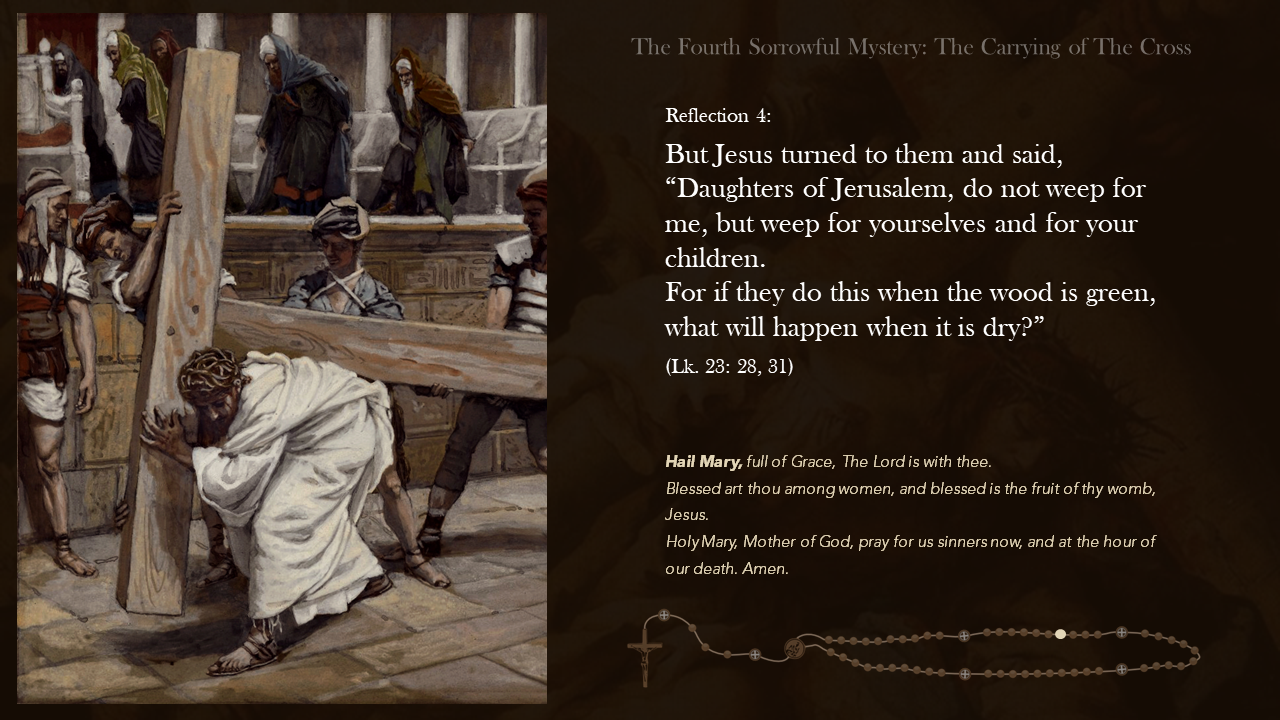 The Fourth Sorrowful Mystery: The Carrying of The Cross

Reflection 4:

But Jesus turned to them and said, "Daughters of Jerusalem, do not weep for me, but weep for yourselves and for your children.
For if they do this when the wood is green, what will happen when it is dry?"

(Lk. 23: 28, 31)

Hail Mary, full of Grace, The Lord is with thee.
Blessed art thou among women, and blessed is the fruit of thy womb, Jesus.
Holy Mary, Mother of God, pray for us sinners now, and at the hour of our death. Amen.